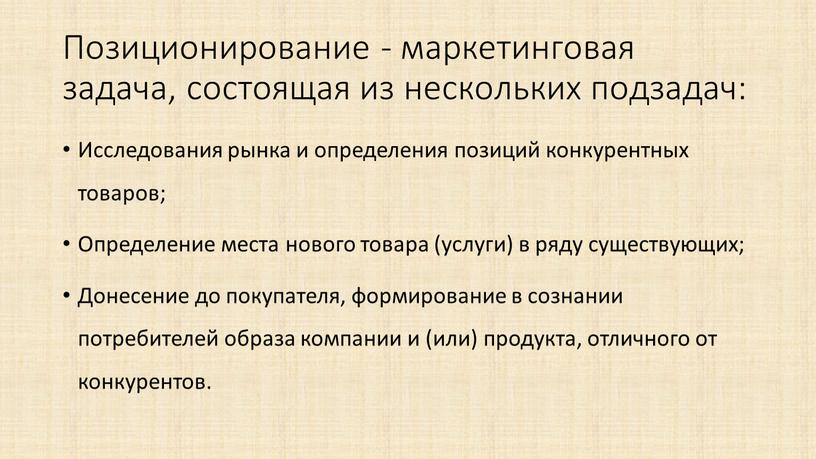 Позиционирование - маркетинговая задача, состоящая из нескольких подзадач:

• Исследования рынка и определения позиций конкурентных товаров;

• Определение места нового товара (услуги) в ряду существующих;

• Донесение до покупателя, формирование в сознании потребителей образа компании и (или) продукта, отличного от конкурентов.